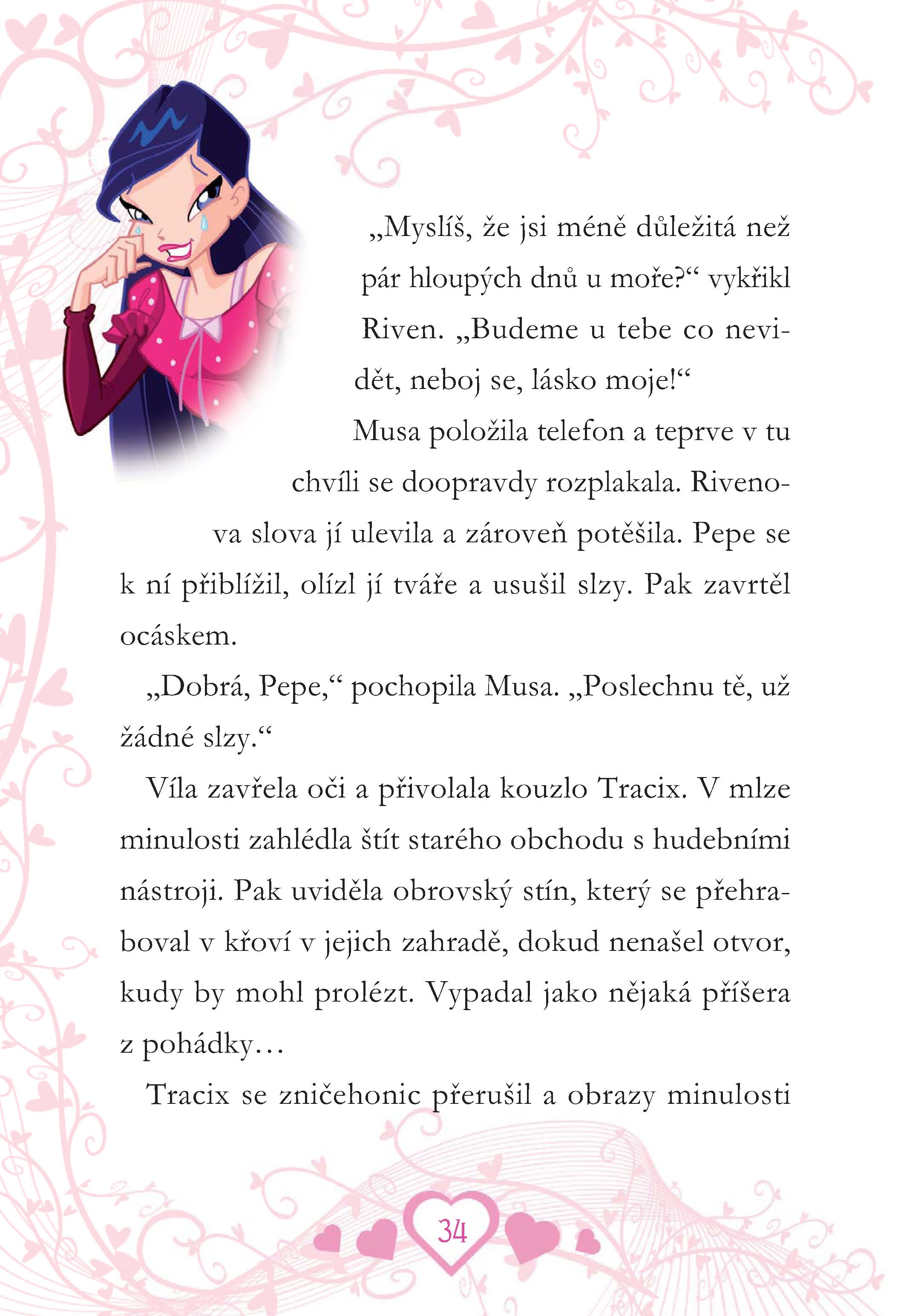 „Myslíš, že jsi méně důležitá než pár hloupých dnů u moře?“ vykřikl Riven. „Budeme u tebe co nevidět, neboj se, lásko moje!“

Musa položila telefon a teprve v tu chvíli se doopravdy rozplakala. Rivenova slova jí ulevila a zároveň potěšila. Pepe se k ní přiblížil, olízl jí tváře a usušil slzy. Pak zavrtěl ocáskem.

„Dobrá, Pepe,“ pochopila Musa. „Poslechnu tě, už žádné slzy.“

Víla zavřela oči a přivolala kouzlo Tracix. V mlze minulosti zahlédla štít starého obchodu s hudebními nástroji. Pak uviděla obrovský stín, který se přehraboval v křoví v jejich zahradě, dokud nenašel otvor, kudy by mohl prolézt. Vypadal jako nějaká příšera z pohádky…

Tracix se zničehonic přerušil a obrazy minulosti

34